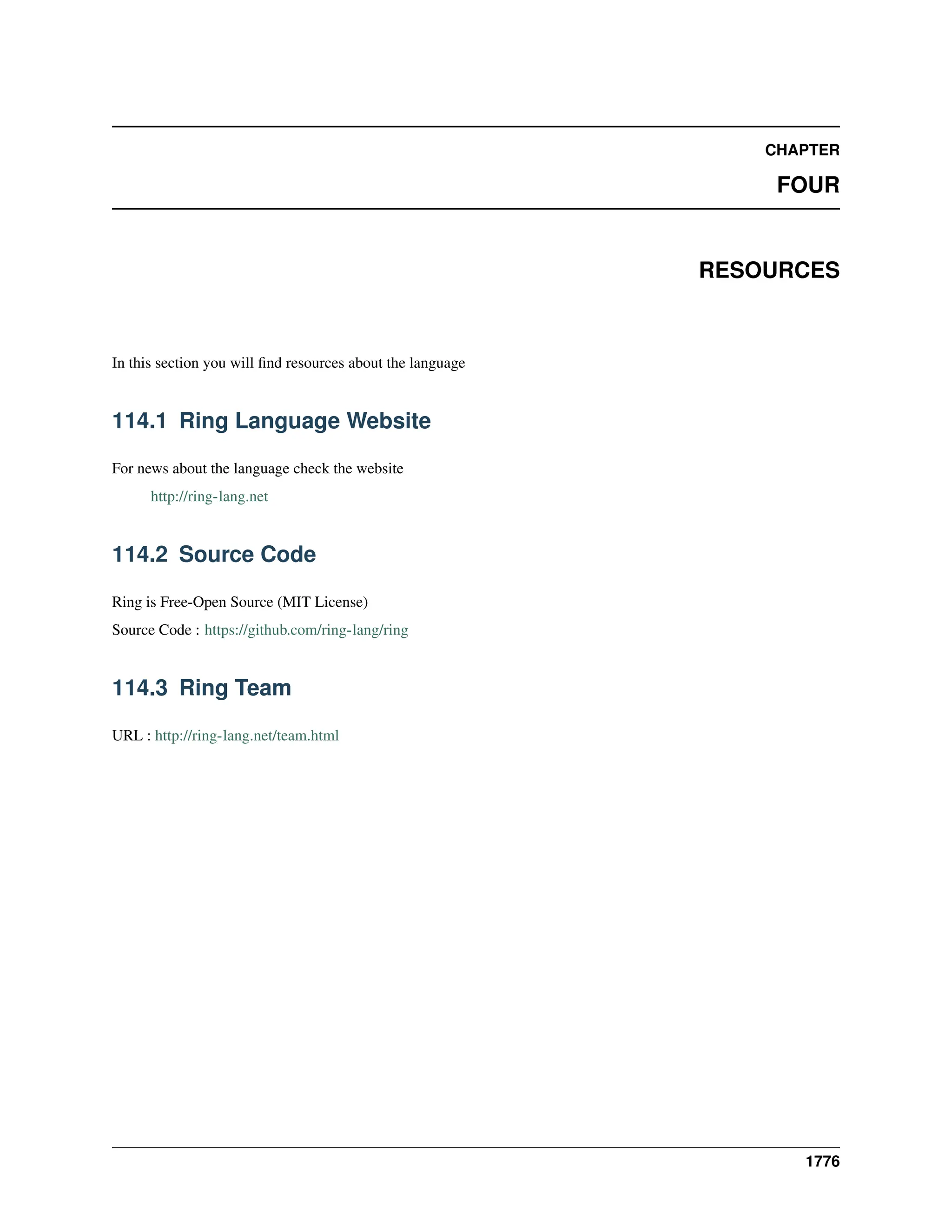 CHAPTER

FOUR

RESOURCES

In this section you will find resources about the language

114.1 Ring Language Website

For news about the language check the website

http://ring-lang.net

114.2 Source Code

Ring is Free-Open Source (MIT License)

Source Code : https://github.com/ring-lang/ring

114.3 Ring Team

URL : http://ring-lang.net/team.html

1776